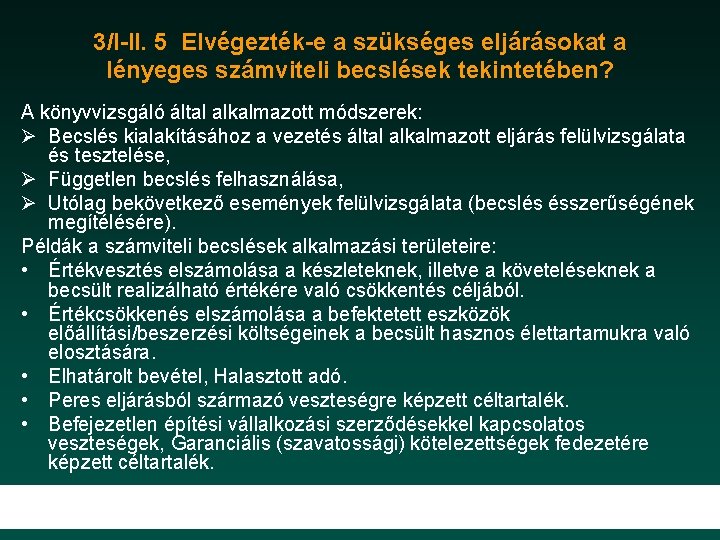 3/I-II. 5 Elvégezték-e a szükséges eljárásokat a lényeges számviteli becslések tekintetében?

A könyvvizsgáló által alkalmazott módszerek:

➢ Becslés kialakításához a vezetés által alkalmazott eljárás felülvizsgálata és tesztelése,

➢ Független becslés felhasználása,

➢ Utólag bekövetkező események felülvizsgálata (becslés ésszerűségének megítélésére).

Példák a számviteli becslések alkalmazási területeire:

• Értékvesztés elszámolása a készleteknek, illetve a követeléseknek a becsült realizálható értékére való csökkentés céljából.

• Értékcsökkenés elszámolása a befektetett eszközök előállítási/beszerzési költségeinek a becsült hasznos élettartamukra való elosztására.

• Elhatárolt bevétel, Halasztott adó.

• Peres eljárásból származó veszteségre képzett céltartalék.

• Befejezetlen építési vállalkozási szerződésekkel kapcsolatos veszteségek, Garanciális (szavatossági) kötelezettségek fedezetére képzett céltartalék.